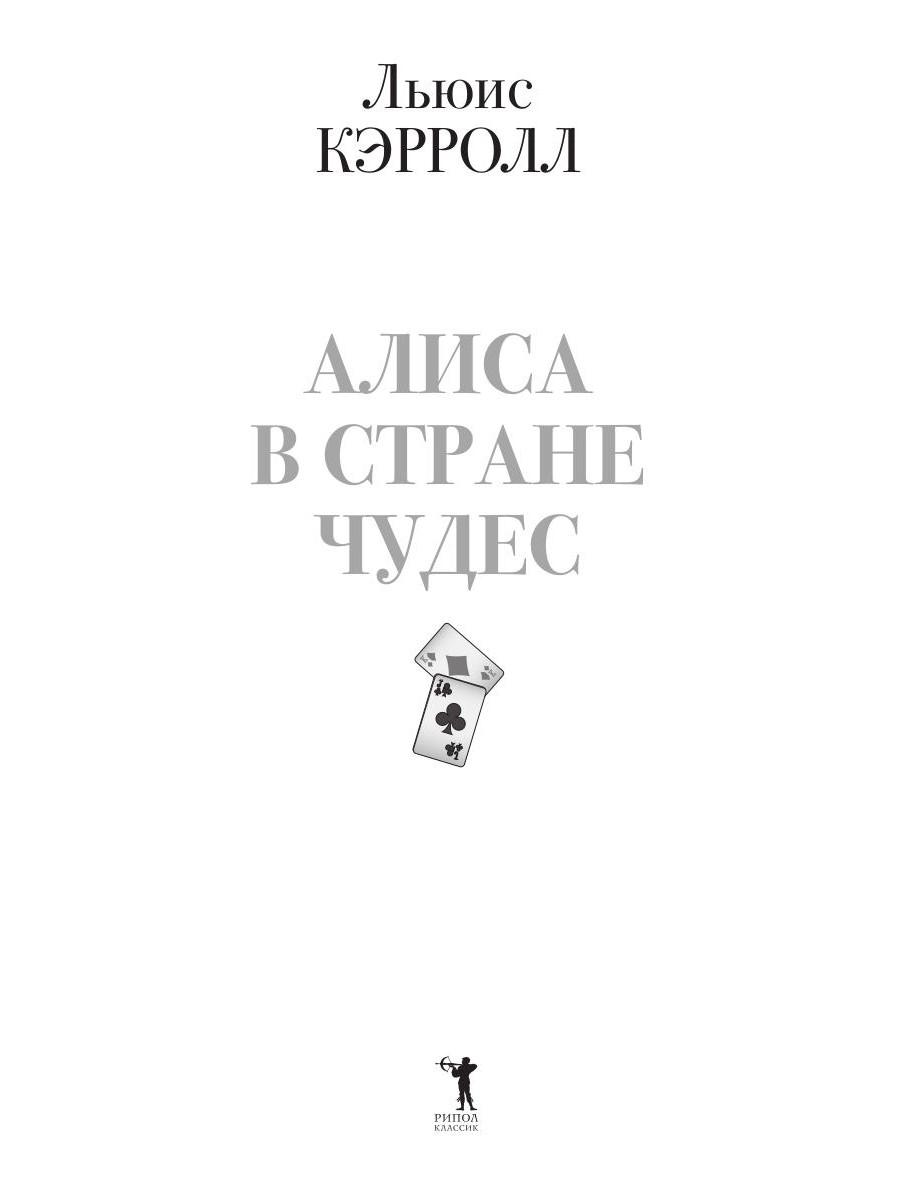 Льюис
КЭРРОЛЛ

АЛИСА
В СТРАНЕ
ЧУДЕС

РИПОЛ
КЛАССИК